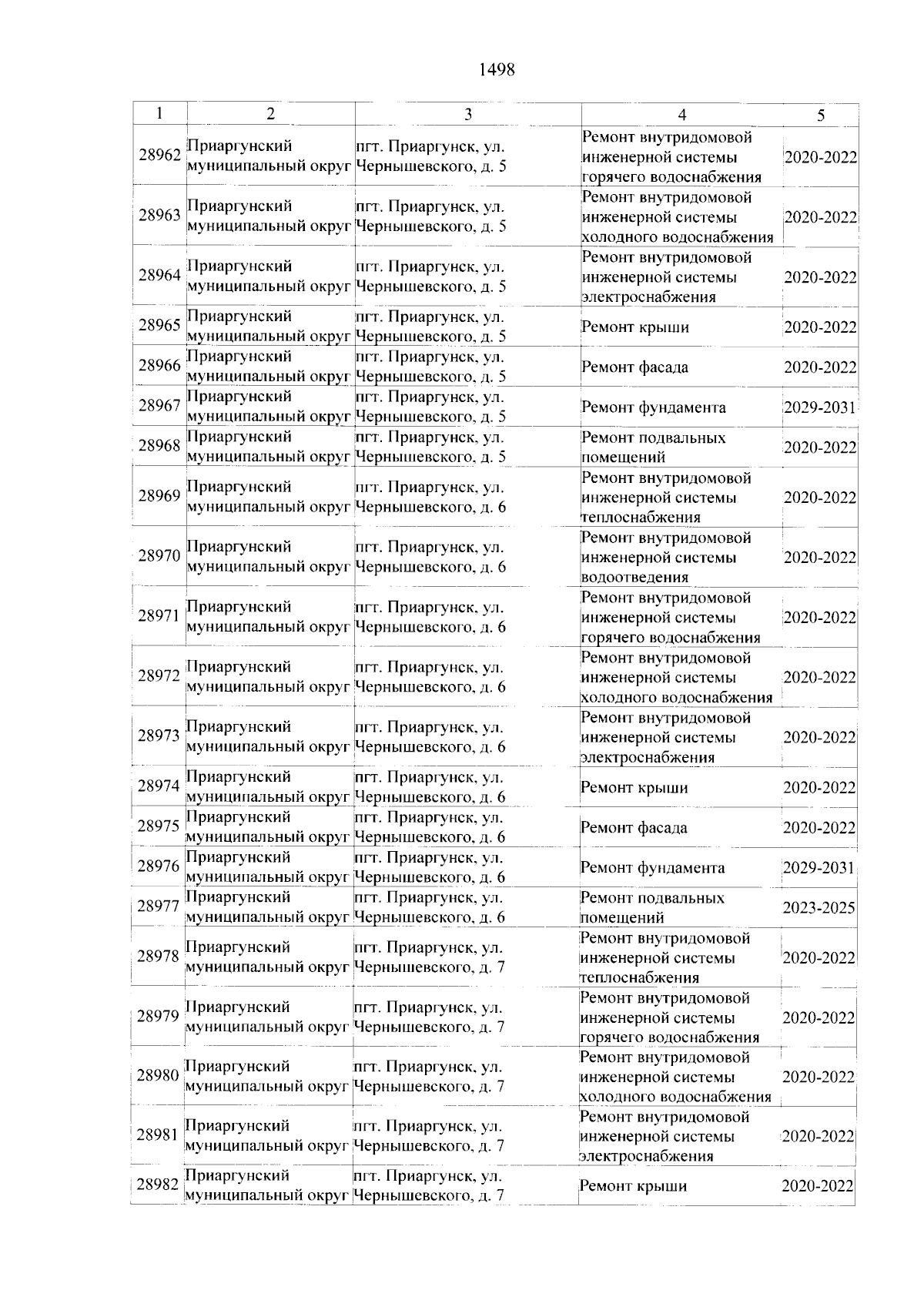 1498

| 1 | 2 | 3 | 4 | 5 |
|---|---|---|---|---|
| 28962 | Приаргунский муниципальный округ | пгт. Приаргунск, ул. Чернышевского, д. 5 | Ремонт внутридомовой инженерной системы горячего водоснабжения | 2020-2022 |
| 28963 | Приаргунский муниципальный округ | пгт. Приаргунск, ул. Чернышевского, д. 5 | Ремонт внутридомовой инженерной системы холодного водоснабжения | 2020-2022 |
| 28964 | Приаргунский муниципальный округ | пгт. Приаргунск, ул. Чернышевского, д. 5 | Ремонт внутридомовой инженерной системы электроснабжения | 2020-2022 |
| 28965 | Приаргунский муниципальный округ | пгт. Приаргунск, ул. Чернышевского, д. 5 | Ремонт крыши | 2020-2022 |
| 28966 | Приаргунский муниципальный округ | пгт. Приаргунск, ул. Чернышевского, д. 5 | Ремонт фасада | 2020-2022 |
| 28967 | Приаргунский муниципальный округ | пгт. Приаргунск, ул. Чернышевского, д. 5 | Ремонт фундамента | 2029-2031 |
| 28968 | Приаргунский муниципальный округ | пгт. Приаргунск, ул. Чернышевского, д. 5 | Ремонт подвальных помещений | 2020-2022 |
| 28969 | Приаргунский муниципальный округ | пгт. Приаргунск, ул. Чернышевского, д. 6 | Ремонт внутридомовой инженерной системы теплоснабжения | 2020-2022 |
| 28970 | Приаргунский муниципальный округ | пгт. Приаргунск, ул. Чернышевского, д. 6 | Ремонт внутридомовой инженерной системы водоотведения | 2020-2022 |
| 28971 | Приаргунский муниципальный округ | пгт. Приаргунск, ул. Чернышевского, д. 6 | Ремонт внутридомовой инженерной системы горячего водоснабжения | 2020-2022 |
| 28972 | Приаргунский муниципальный округ | пгт. Приаргунск, ул. Чернышевского, д. 6 | Ремонт внутридомовой инженерной системы холодного водоснабжения | 2020-2022 |
| 28973 | Приаргунский муниципальный округ | пгт. Приаргунск, ул. Чернышевского, д. 6 | Ремонт внутридомовой инженерной системы электроснабжения | 2020-2022 |
| 28974 | Приаргунский муниципальный округ | пгт. Приаргунск, ул. Чернышевского, д. 6 | Ремонт крыши | 2020-2022 |
| 28975 | Приаргунский муниципальный округ | пгт. Приаргунск, ул. Чернышевского, д. 6 | Ремонт фасада | 2020-2022 |
| 28976 | Приаргунский муниципальный округ | пгт. Приаргунск, ул. Чернышевского, д. 6 | Ремонт фундамента | 2029-2031 |
| 28977 | Приаргунский муниципальный округ | пгт. Приаргунск, ул. Чернышевского, д. 6 | Ремонт подвальных помещений | 2023-2025 |
| 28978 | Приаргунский муниципальный округ | пгт. Приаргунск, ул. Чернышевского, д. 7 | Ремонт внутридомовой инженерной системы теплоснабжения | 2020-2022 |
| 28979 | Приаргунский муниципальный округ | пгт. Приаргунск, ул. Чернышевского, д. 7 | Ремонт внутридомовой инженерной системы горячего водоснабжения | 2020-2022 |
| 28980 | Приаргунский муниципальный округ | пгт. Приаргунск, ул. Чернышевского, д. 7 | Ремонт внутридомовой инженерной системы холодного водоснабжения | 2020-2022 |
| 28981 | Приаргунский муниципальный округ | пгт. Приаргунск, ул. Чернышевского, д. 7 | Ремонт внутридомовой инженерной системы электроснабжения | 2020-2022 |
| 28982 | Приаргунский муниципальный округ | пгт. Приаргунск, ул. Чернышевского, д. 7 | Ремонт крыши | 2020-2022 |